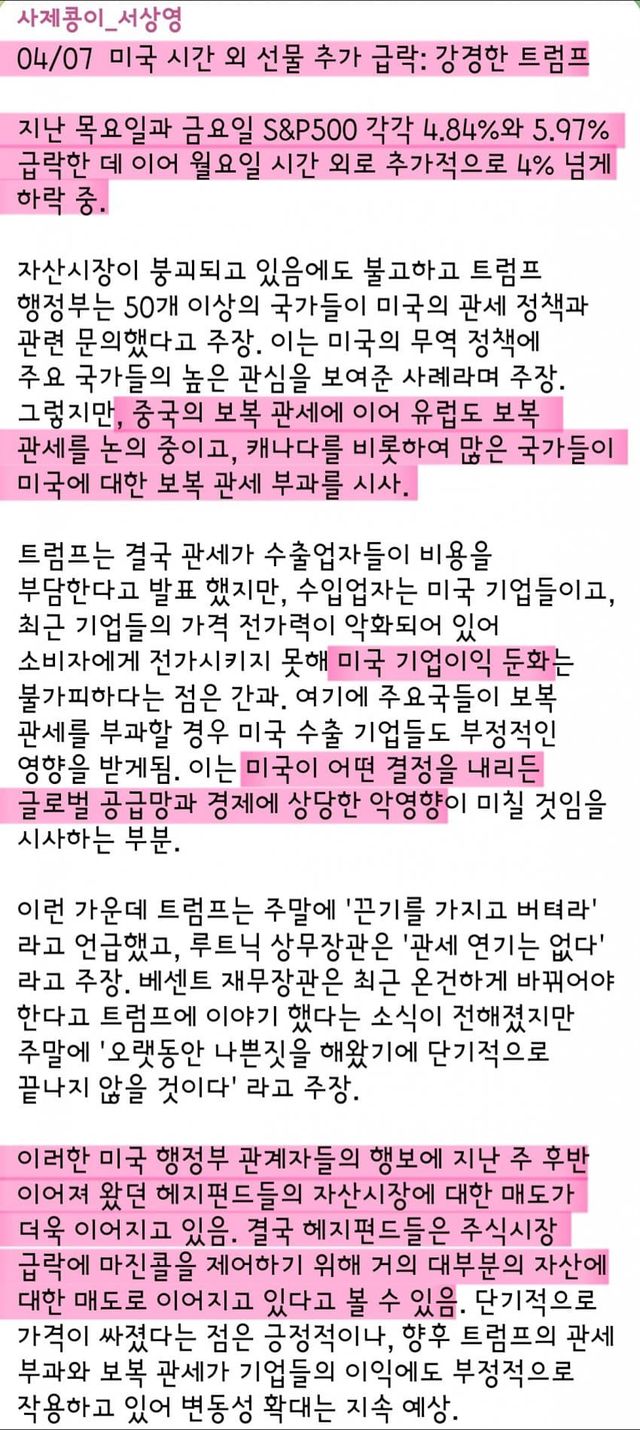 사제콩이_서상영

04/07 미국 시간 외 선물 추가 급락: 강경한 트럼프

지난 목요일과 금요일 S&P500 각각 4.84%와 5.97% 급락한 데 이어 월요일 시간 외로 추가적으로 4% 넘게 하락 중.

자산시장이 붕괴되고 있음에도 불고하고 트럼프 행정부는 50개 이상의 국가들이 미국의 관세 정책과 관련 문의했다고 주장. 이는 미국의 무역 정책에 주요 국가들의 높은 관심을 보여준 사례라며 주장. 그렇지만, 중국의 보복 관세에 이어 유럽도 보복 관세를 논의 중이고, 캐나다를 비롯하여 많은 국가들이 미국에 대한 보복 관세 부과를 시사.

트럼프는 결국 관세가 수출업자들이 비용을 부담한다고 발표 했지만, 수입업자는 미국 기업들이고, 최근 기업들의 가격 전가력이 악화되어 있어 소비자에게 전가시키지 못해 미국 기업이익 둔화는 불가피하다는 점은 간과. 여기에 주요국들이 보복 관세를 부과할 경우 미국 수출 기업들도 부정적인 영향을 받게됨. 이는 미국이 어떤 결정을 내리든 글로벌 공급망과 경제에 상당한 악영향이 미칠 것임을 시사하는 부분.

이런 가운데 트럼프는 주말에 '끈기를 가지고 버텨라' 라고 언급했고, 루트닉 상무장관은 '관세 연기는 없다' 라고 주장. 베센트 재무장관은 최근 온건하게 바뀌어야 한다고 트럼프에 이야기 했다는 소식이 전해졌지만 주말에 '오랫동안 나쁜짓을 해왔기에 단기적으로 끝나지 않을 것이다' 라고 주장.

이러한 미국 행정부 관계자들의 행보에 지난 주 후반 이어져 왔던 헤지펀드들의 자산시장에 대한 매도가 더욱 이어지고 있음. 결국 헤지펀드들은 주식시장 급락에 마진콜을 제어하기 위해 거의 대부분의 자산에 대한 매도로 이어지고 있다고 볼 수 있음. 단기적으로 가격이 싸졌다는 점은 긍정적이나, 향후 트럼프의 관세 부과와 보복 관세가 기업들의 이익에도 부정적으로 작용하고 있어 변동성 확대는 지속 예상.